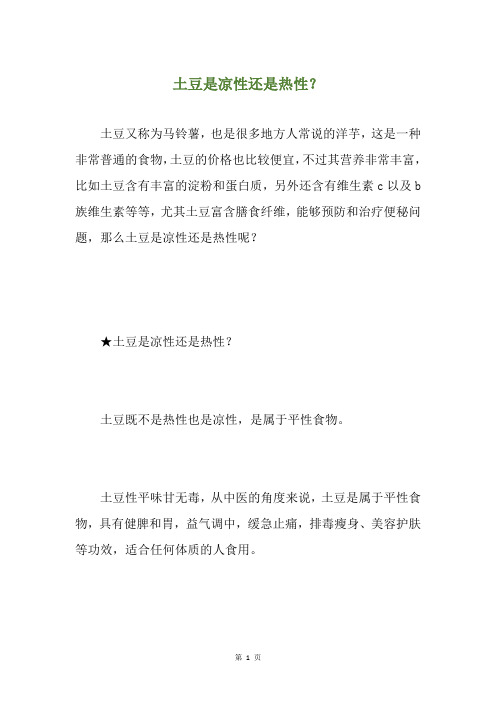 土豆是凉性还是热性？

土豆又称为马铃薯，也是很多地方人常说的洋芋，这是一种非常普通的食物，土豆的价格也比较便宜，不过其营养非常丰富，比如土豆含有丰富的淀粉和蛋白质，另外还含有维生素 c 以及 b 族维生素等等，尤其土豆富含膳食纤维，能够预防和治疗便秘问题，那么土豆是凉性还是热性呢？

★土豆是凉性还是热性？

土豆既不是热性也是凉性，是属于平性食物。

土豆性平味甘无毒，从中医的角度来说，土豆是属于平性食物，具有健脾和胃，益气调中，缓急止痛，排毒瘦身、美容护肤等功效，适合任何体质的人食用。

第 1 页